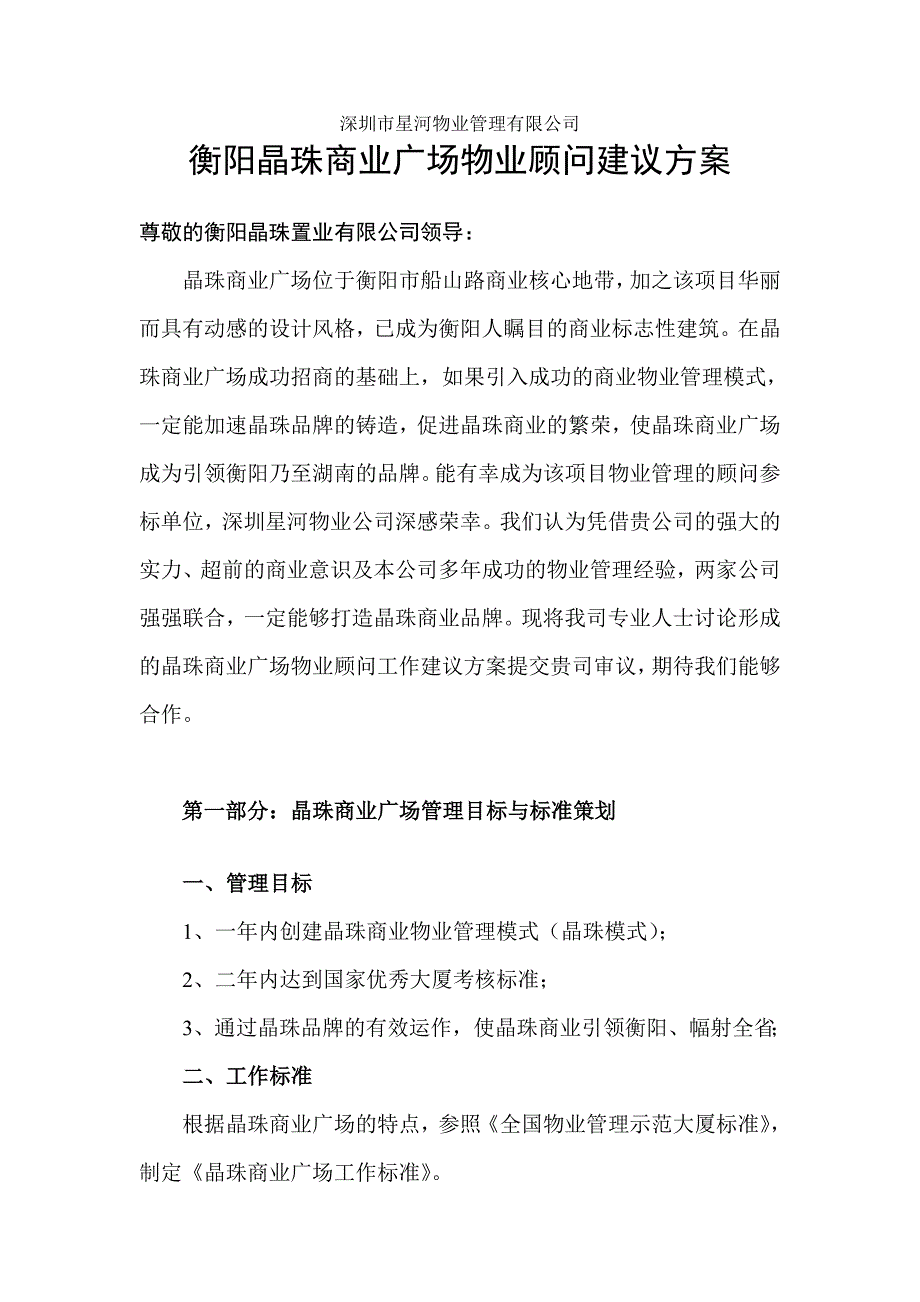 深圳市星河物业管理有限公司

衡阳晶珠商业广场物业顾问建议方案

尊敬的衡阳晶珠置业有限公司领导：

晶珠商业广场位于衡阳市船山路商业核心地带，加之该项目华丽而具有动感的设计风格，已成为衡阳人瞩目的商业标志性建筑。在晶珠商业广场成功招商的基础上，如果引入成功的商业物业管理模式，一定能加速晶珠品牌的铸造，促进晶珠商业的繁荣，使晶珠商业广场成为引领衡阳乃至湖南的品牌。能有幸成为该项目物业管理的顾问参标单位，深圳星河物业公司深感荣幸。我们认为凭借贵公司的强大的实力、超前的商业意识及本公司多年成功的物业管理经验，两家公司强强联合，一定能够打造晶珠商业品牌。现将我司专业人士讨论形成的晶珠商业广场物业顾问工作建议方案提交贵司审议，期待我们能够合作。

第一部分：晶珠商业广场管理目标与标准策划

一、管理目标

1、一年内创建晶珠商业物业管理模式（晶珠模式）；

2、二年内达到国家优秀大厦考核标准；

3、通过晶珠品牌的有效运作，使晶珠商业引领衡阳、幅射全省；

二、工作标准

根据晶珠商业广场的特点，参照《全国物业管理示范大厦标准》，制定《晶珠商业广场工作标准》。